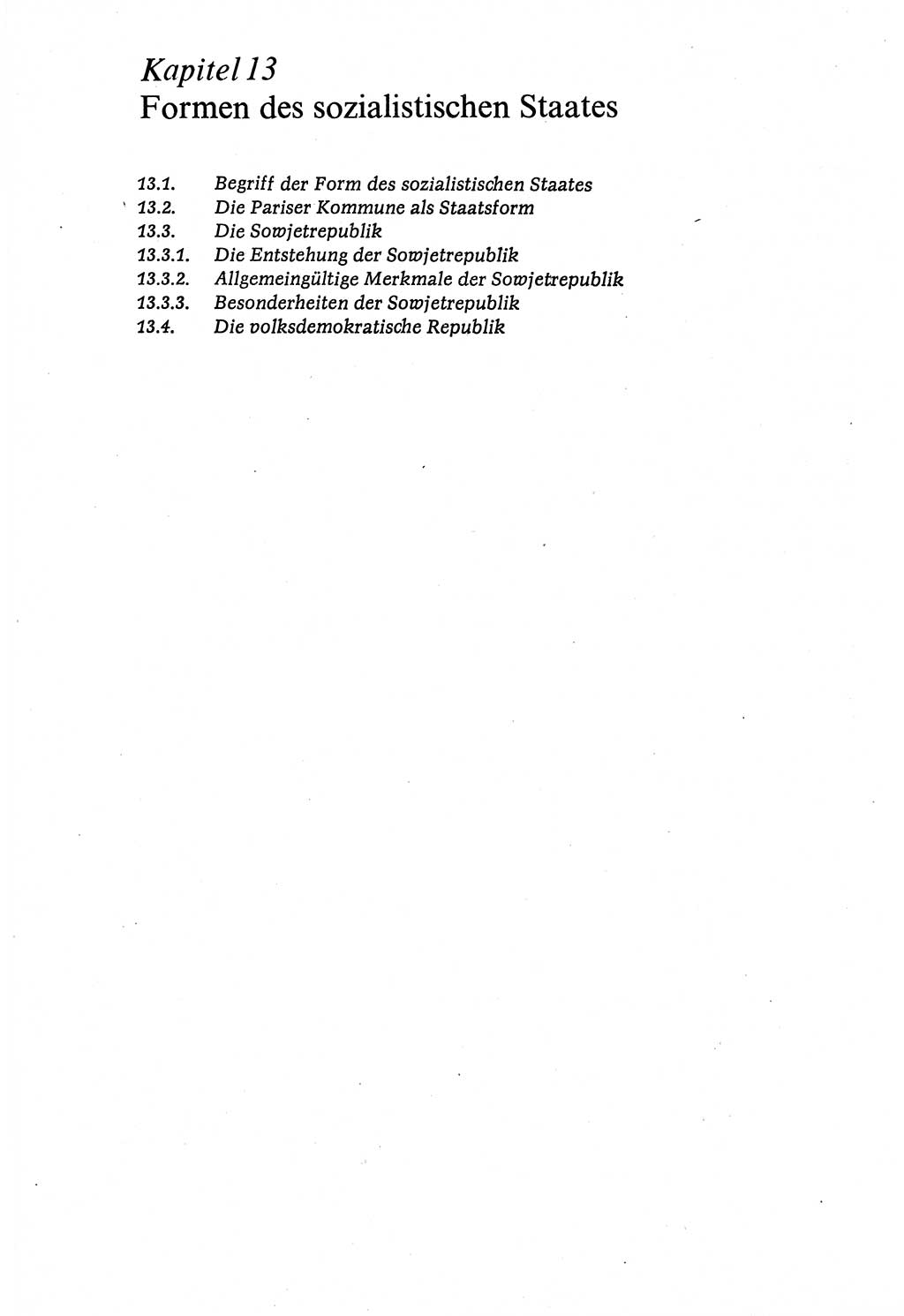 Kapitel 13
Formen des sozialistischen Staates

13.1. Begriff der Form des sozialistischen Staates
13.2. Die Pariser Kommune als Staatsform
13.3. Die Sowjetrepublik
13.3.1. Die Entstehung der Sowjetrepublik
13.3.2. Allgemeingültige Merkmale der Sowjetrepublik
13.3.3. Besonderheiten der Sowjetrepublik
13.4. Die volksdemokratische Republik